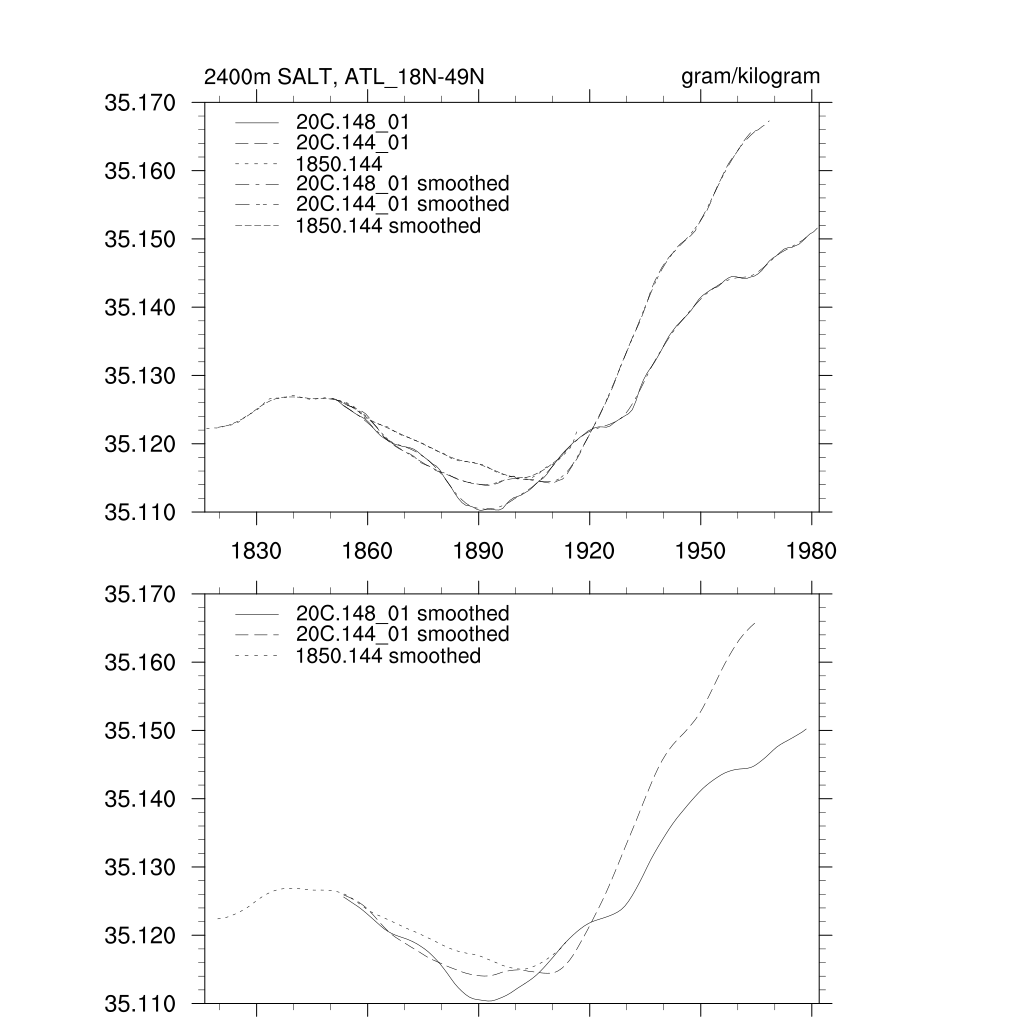 2400m SALT, ATL_18N-49N

gram/kilogram

35.170
35.160
35.150
35.140
35.130
35.120
35.110

20C.148_01
20C.144_01
1850.144
20C.148_01 smoothed
20C.144_01 smoothed
1850.144 smoothed

1830
1860
1890
1920
1950
1980

35.170
35.160
35.150
35.140
35.130
35.120
35.110

20C.148_01 smoothed
20C.144_01 smoothed
1850.144 smoothed